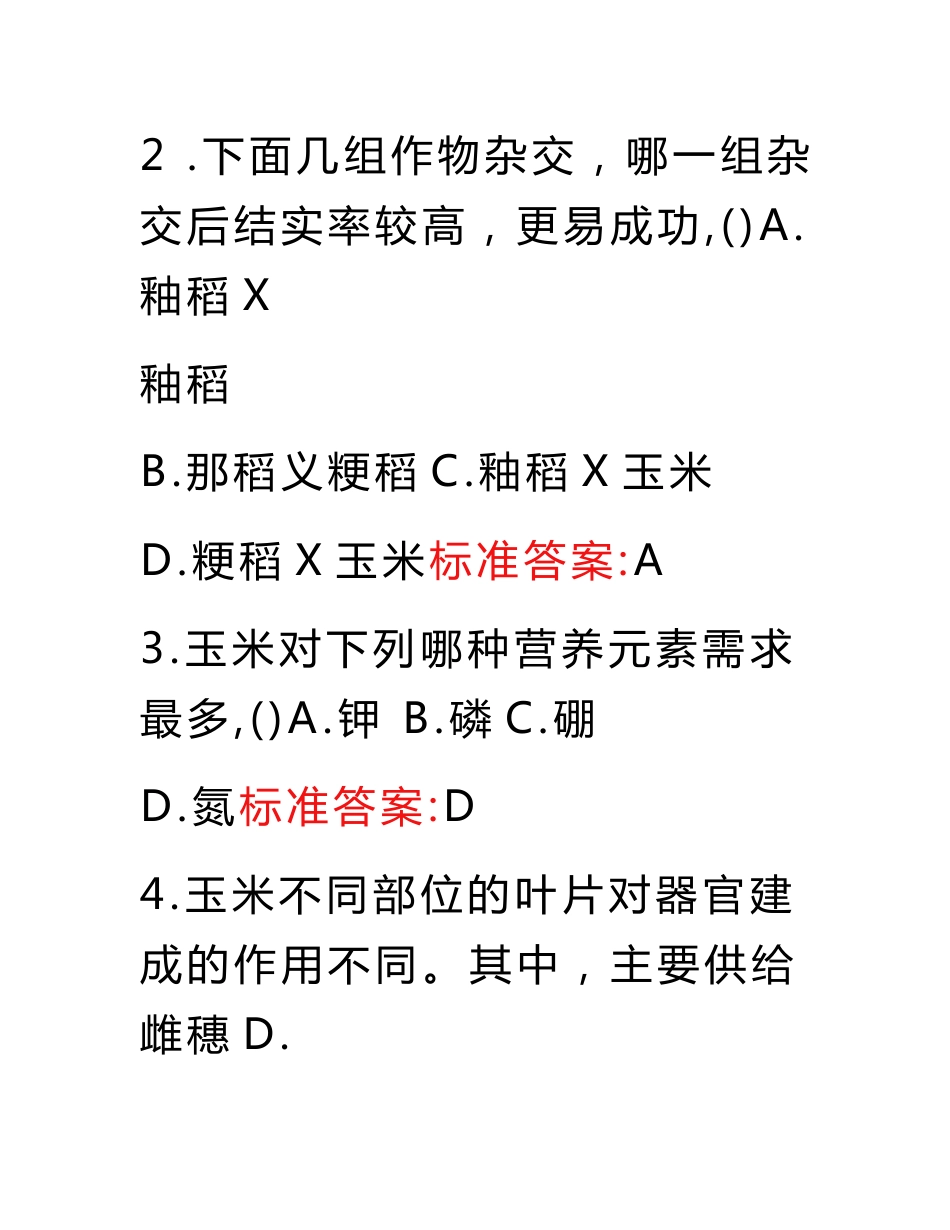 2 .下面几组作物杂交，哪一组杂交后结实率较高，更易成功,()A.籼稻 X

籼稻

B.那稻义粳稻 C.籼稻 X 玉米

D.粳稻 X 玉米标准答案:A

3.玉米对下列哪种营养元素需求最多,()A.钾 B.磷 C.硼

D.氮标准答案:D

4.玉米不同部位的叶片对器官建成的作用不同。其中，主要供给雌穗 D.